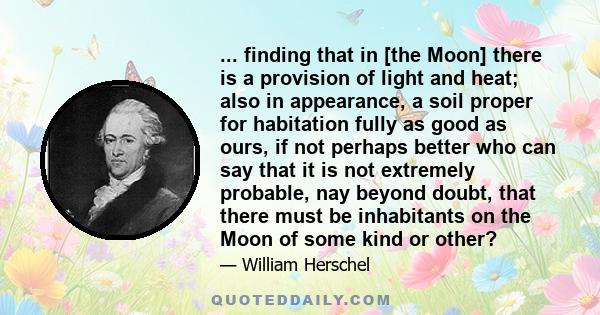 ... finding that in [the Moon] there is a provision of light and heat; also in appearance, a soil proper for habitation fully as good as ours, if not perhaps better who can say that it is not extremely probable, nay beyond doubt, that there must be inhabitants on the Moon of some kind or other?

— William Herschel

QUOTEDDAILY.COM